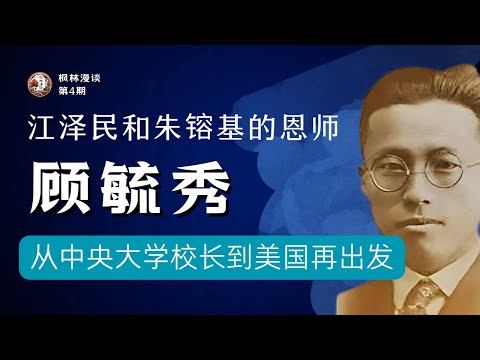 枫林漫谈
第4期

江泽民和朱镕基的恩师

顾毓秀

从中央大学校长到美国再出发